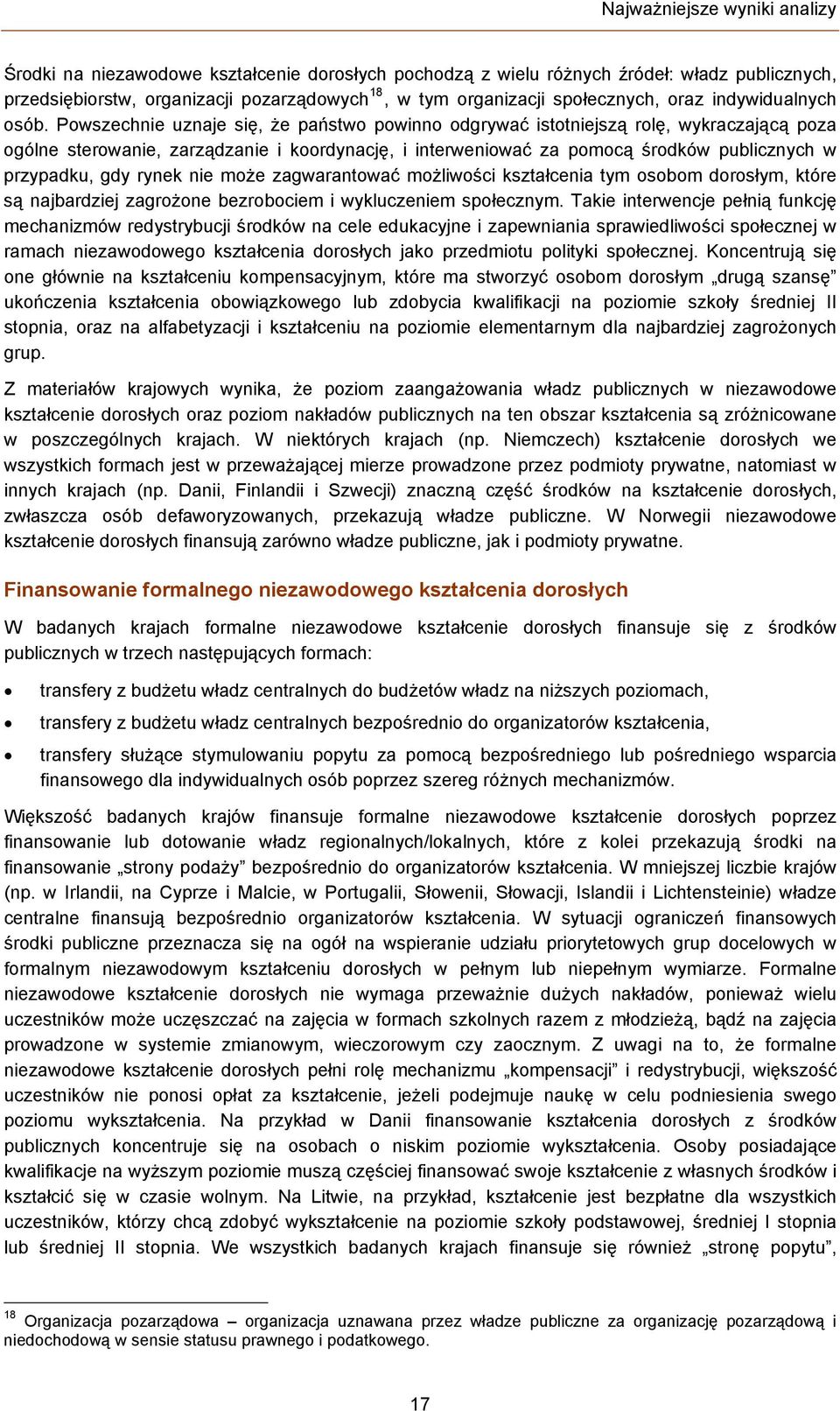 Najważniejsze wyniki analizy

Środki na niezawodowe kształcenie dorosłych pochodzą z wielu różnych źródeł: władz publicznych, przedsiębiorstw, organizacji pozarządowych$^{18}$, w tym organizacji społecznych, oraz indywidualnych osób. Powszechnie uznaje się, że państwo powinno odgrywać istotniejszą rolę, wykraczającą poza ogólne sterowanie, zarządzanie i koordynację, i interweniować za pomocą środków publicznych w przypadku, gdy rynek nie może zagwarantować możliwości kształcenia tym osobom dorosłym, które są najbardziej zagrożone bezrobociem i wykluczeniem społecznym. Takie interwencje pełnią funkcję mechanizmów redystrybucji środków na cele edukacyjne i zapewniania sprawiedliwości społecznej w ramach niezawodowego kształcenia dorosłych jako przedmiotu polityki społecznej. Koncentrują się one głównie na kształceniu kompensacyjnym, które ma stworzyć osobom dorosłym „drugą szansę” ukończenia kształcenia obowiązkowego lub zdobycia kwalifikacji na poziomie szkoły średniej II stopnia, oraz na alfabetyzacji i kształceniu na poziomie elementarnym dla najbardziej zagrożonych grup.

Z materiałów krajowych wynika, że poziom zaangażowania władz publicznych w niezawodowe kształcenie dorosłych oraz poziom nakładów publicznych na ten obszar kształcenia są zróżnicowane w poszczególnych krajach. W niektórych krajach (np. Niemczech) kształcenie dorosłych we wszystkich formach jest w przeważającej mierze prowadzone przez podmioty prywatne, natomiast w innych krajach (np. Danii, Finlandii i Szwecji) znaczną część środków na kształcenie dorosłych, zwłaszcza osób defaworyzowanych, przekazują władze publiczne. W Norwegii niezawodowe kształcenie dorosłych finansują zarówno władze publiczne, jak i podmioty prywatne.

Finansowanie formalnego niezawodowego kształcenia dorosłych

W badanych krajach formalne niezawodowe kształcenie dorosłych finansuje się z środków publicznych w trzech następujących formach:

• transfery z budżetu władz centralnych do budżetów władz na niższych poziomach,
• transfery z budżetu władz centralnych bezpośrednio do organizatorów kształcenia,
• transfery służące stymulowaniu popytu za pomocą bezpośredniego lub pośredniego wsparcia finansowego dla indywidualnych osób poprzez szereg różnych mechanizmów.

Większość badanych krajów finansuje formalne niezawodowe kształcenie dorosłych poprzez finansowanie lub dotowanie władz regionalnych/lokalnych, które z kolei przekazują środki na finansowanie „strony podaży” bezpośrednio do organizatorów kształcenia. W mniejszej liczbie krajów (np. w Irlandii, na Cyprze i Malcie, w Portugalii, Słowenii, Słowacji, Islandii i Lichtensteinie) władze centralne finansują bezpośrednio organizatorów kształcenia. W sytuacji ograniczeń finansowych środki publiczne przeznacza się na ogół na wspieranie udziału priorytetowych grup docelowych w formalnym niezawodowym kształceniu dorosłych w pełnym lub niepełnym wymiarze. Formalne niezawodowe kształcenie dorosłych nie wymaga przeważnie dużych nakładów, ponieważ wielu uczestników może uczęszczać na zajęcia w formach szkolnych razem z młodzieżą, bądź na zajęcia prowadzone w systemie zmianowym, wieczorowym czy zaocznym. Z uwagi na to, że formalne niezawodowe kształcenie dorosłych pełni rolę mechanizmu „kompensacji” i redystrybucji, większość uczestników nie ponosi opłat za kształcenie, jeżeli podejmuje naukę w celu podniesienia swego poziomu wykształcenia. Na przykład w Danii finansowanie kształcenia dorosłych z środków publicznych koncentruje się na osobach o niskim poziomie wykształcenia. Osoby posiadające kwalifikacje na wyższym poziomie muszą częściej finansować swoje kształcenie z własnych środków i kształcić się w czasie wolnym. Na Litwie, na przykład, kształcenie jest bezpłatne dla wszystkich uczestników, którzy chcą zdobyć wykształcenie na poziomie szkoły podstawowej, średniej I stopnia lub średniej II stopnia. We wszystkich badanych krajach finansuje się również „stronę popytu”,

$^{18}$ Organizacja pozarządowa – organizacja uznawana przez władze publiczne za organizację pozarządową i niedochodową w sensie statusu prawnego i podatkowego.

17